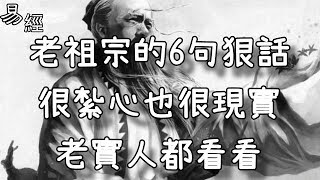 易經

老祖宗的6句狠話
很紮心也很現實
老實人都看看